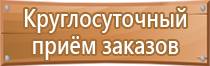 Круглосуточный приём заказов